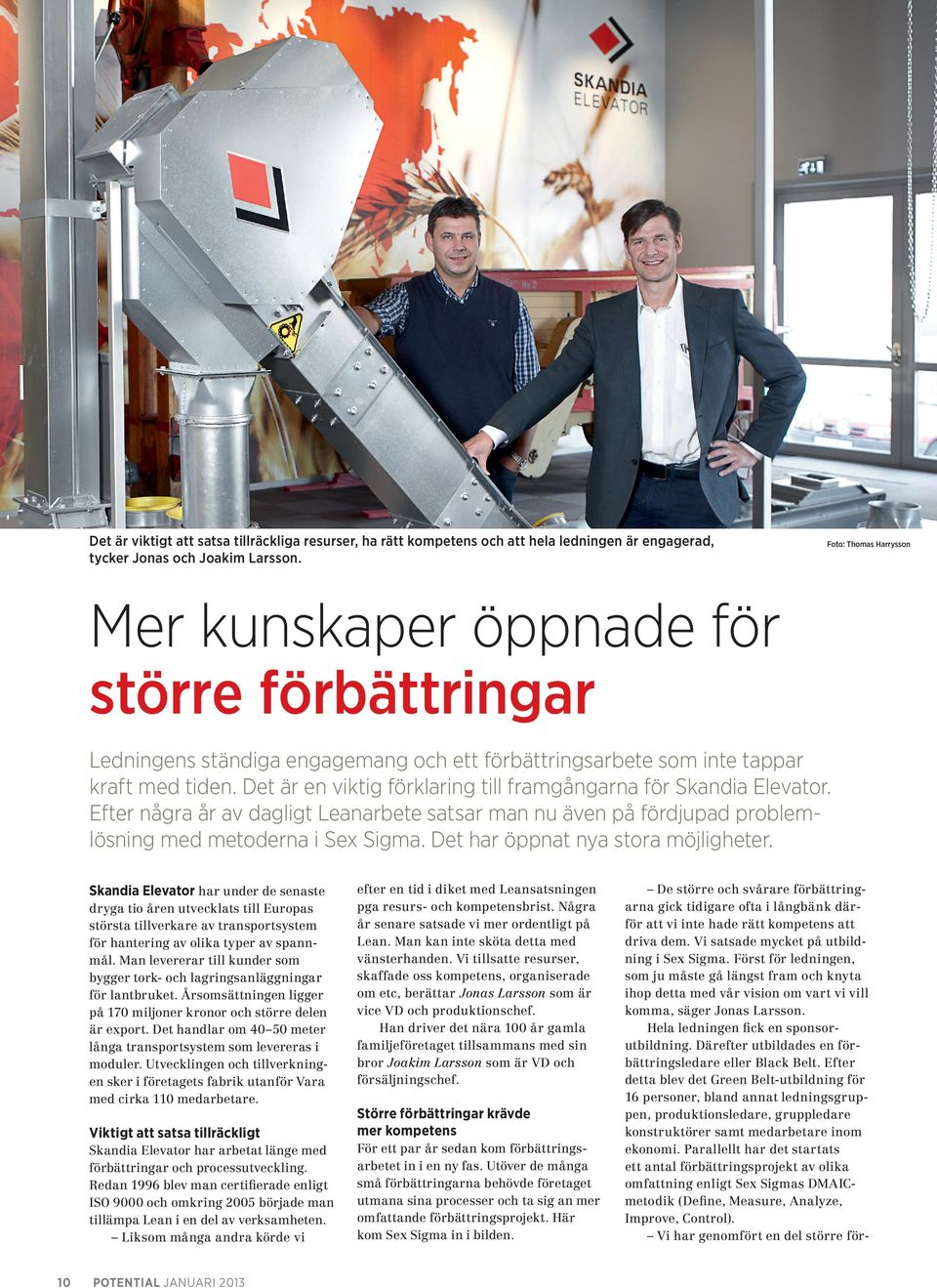 SKANDIA ELEVATOR

Det är viktigt att satsa tillräckliga resurser, ha rätt kompetens och att hela ledningen är engagerad, tycker Jonas och Joakim Larsson.

Foto: Thomas Harrysson

Mer kunskaper öppnade för större förbättringar

Ledningens ständiga engagemang och ett förbättringsarbete som inte tappar kraft med tiden. Det är en viktig förklaring till framgångarna för Skandia Elevator. Efter några år av dagligt Leanarbete satsar man nu även på fördjupad problemlösning med metoderna i Sex Sigma. Det har öppnat nya stora möjligheter.

Skandia Elevator har under de senaste dryga tio åren utvecklats till Europas största tillverkare av transportsystem för hantering av olika typer av spannmål. Man levererar till kunder som bygger tork- och lagringsanläggningar för lantbruket. Årsomsättningen ligger på 170 miljoner kronor och större delen är export. Det handlar om 40–50 meter långa transportsystem som levereras i moduler. Utvecklingen och tillverkningen sker i företagets fabrik utanför Vara med cirka 110 medarbetare.

Viktigt att satsa tillräckligt
Skandia Elevator har arbetat länge med förbättringar och processutveckling. Redan 1996 blev man certifierade enligt ISO 9000 och omkring 2005 började man tillämpa Lean i en del av verksamheten.

– Liksom många andra körde vi efter en tid i diket med Leansatsningen pga resurs- och kompetensbrist. Några år senare satsade vi mer ordentligt på Lean. Man kan inte sköta detta med vänsterhanden. Vi tillsatte resurser, skaffade oss kompetens, organiserade om etc, berättar Jonas Larsson som är vice VD och produktionschef.

Han driver det nära 100 år gamla familjeföretaget tillsammans med sin bror Joakim Larsson som är VD och försäljningschef.

Större förbättringar krävde mer kompetens
För ett par år sedan kom förbättringsarbetet in i en ny fas. Utöver de många små förbättringarna behövde företaget utmana sina processer och ta sig an mer omfattande förbättringsprojekt. Här kom Sex Sigma in i bilden.

– De större och svårare förbättringarna gick tidigare ofta i långbänk därför att vi inte hade rätt kompetens att driva dem. Vi satsade mycket på utbildning i Sex Sigma. Först för ledningen, som ju måste gå längst fram och knyta ihop detta med vår vision om vart vi vill komma, säger Jonas Larsson.

Hela ledningen fick en sponsorutbildning. Därefter utbildades en förbättringsledare eller Black Belt. Efter detta blev det Green Belt-utbildning för 16 personer, bland annat ledningsgruppen, produktionsledare, gruppledare konstruktörer samt medarbetare inom ekonomi. Parallellt har det startats ett antal förbättringsprojekt av olika omfattning enligt Sex Sigmas DMAIC-metodik (Define, Measure, Analyze, Improve, Control).

– Vi har genomfört en del större för-

10 POTENTIAL JANUARI 2013